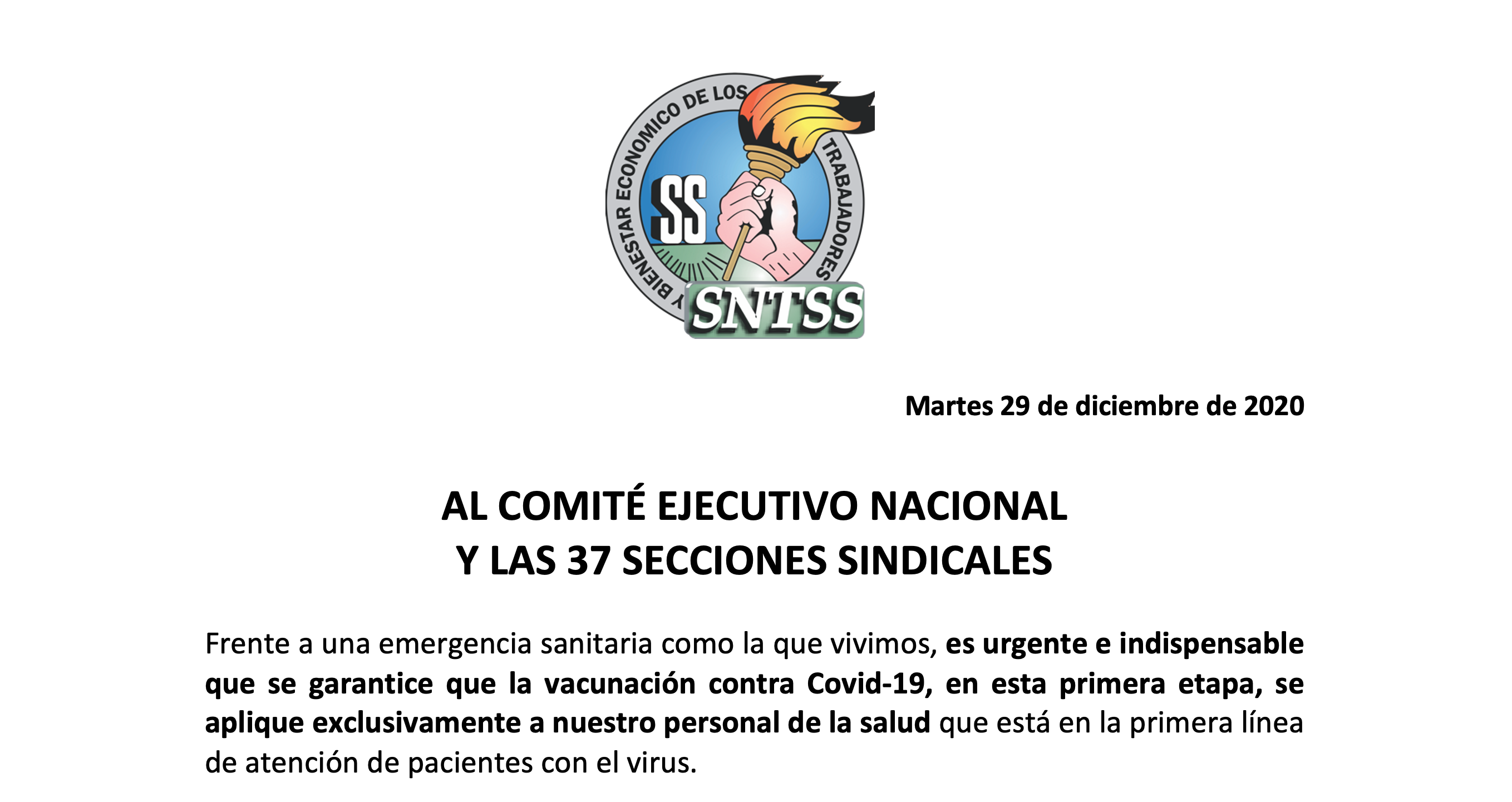 Y BIENESTAR ECONOMICO DE LOS TRABAJADORES

SS

SNTSS

Martes 29 de diciembre de 2020

AL COMITÉ EJECUTIVO NACIONAL
Y LAS 37 SECCIONES SINDICALES

Frente a una emergencia sanitaria como la que vivimos, es urgente e indispensable que se garantice que la vacunación contra Covid-19, en esta primera etapa, se aplique exclusivamente a nuestro personal de la salud que está en la primera línea de atención de pacientes con el virus.